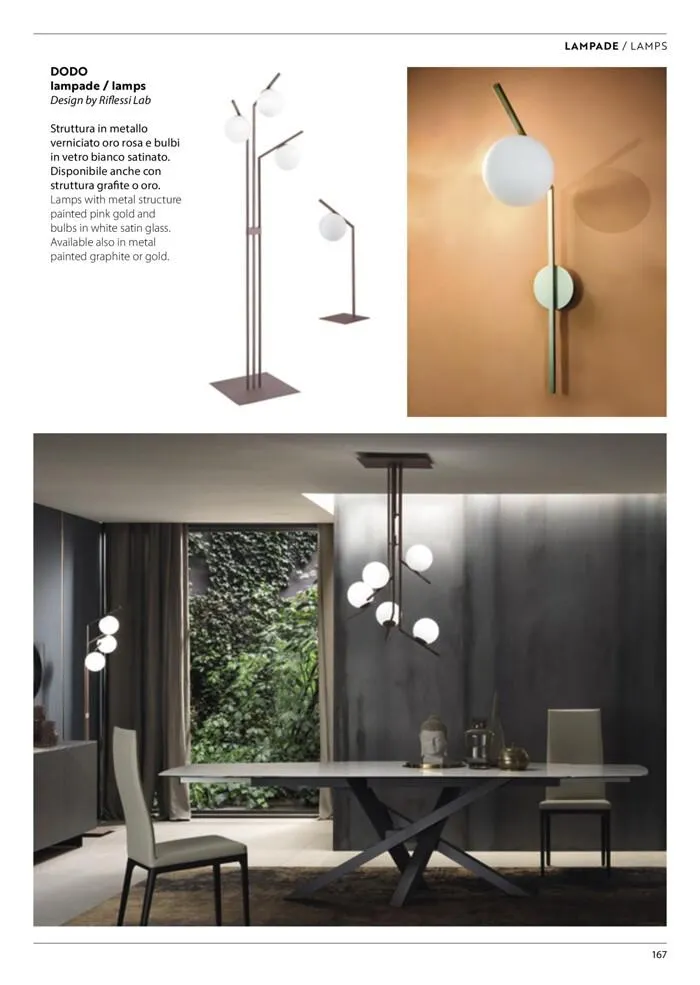 LAMPADE / LAMPS

DODO
lampade / lamps
Design by Riflessi Lab

Struttura in metallo verniciato oro rosa e bulbi in vetro bianco satinato. Disponibile anche con struttura grafite o oro.
Lamps with metal structure painted pink gold and bulbs in white satin glass. Available also in metal painted graphite or gold.

167